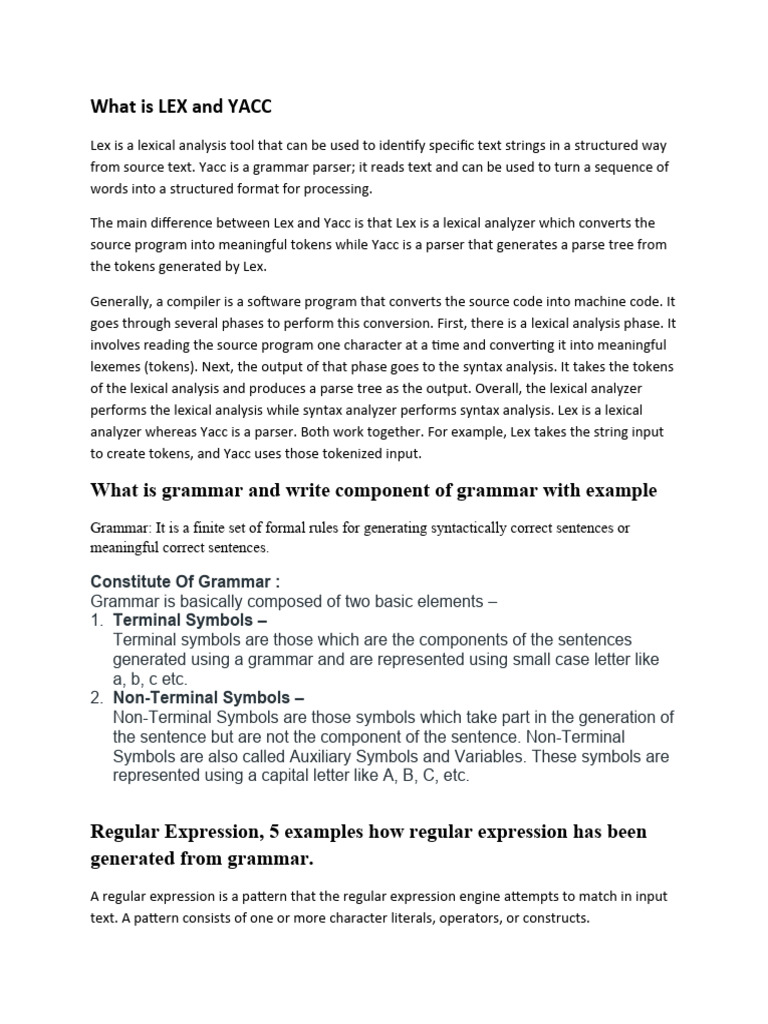 What is LEX and YACC

Lex is a lexical analysis tool that can be used to identify specific text strings in a structured way from source text. Yacc is a grammar parser; it reads text and can be used to turn a sequence of words into a structured format for processing.

The main difference between Lex and Yacc is that Lex is a lexical analyzer which converts the source program into meaningful tokens while Yacc is a parser that generates a parse tree from the tokens generated by Lex.

Generally, a compiler is a software program that converts the source code into machine code. It goes through several phases to perform this conversion. First, there is a lexical analysis phase. It involves reading the source program one character at a time and converting it into meaningful lexemes (tokens). Next, the output of that phase goes to the syntax analysis. It takes the tokens of the lexical analysis and produces a parse tree as the output. Overall, the lexical analyzer performs the lexical analysis while syntax analyzer performs syntax analysis. Lex is a lexical analyzer whereas Yacc is a parser. Both work together. For example, Lex takes the string input to create tokens, and Yacc uses those tokenized input.

What is grammar and write component of grammar with example

Grammar: It is a finite set of formal rules for generating syntactically correct sentences or meaningful correct sentences.

Constitute Of Grammar :
Grammar is basically composed of two basic elements –
1. Terminal Symbols –
Terminal symbols are those which are the components of the sentences generated using a grammar and are represented using small case letter like a, b, c etc.
2. Non-Terminal Symbols –
Non-Terminal Symbols are those symbols which take part in the generation of the sentence but are not the component of the sentence. Non-Terminal Symbols are also called Auxiliary Symbols and Variables. These symbols are represented using a capital letter like A, B, C, etc.

Regular Expression, 5 examples how regular expression has been generated from grammar.

A regular expression is a pattern that the regular expression engine attempts to match in input text. A pattern consists of one or more character literals, operators, or constructs.